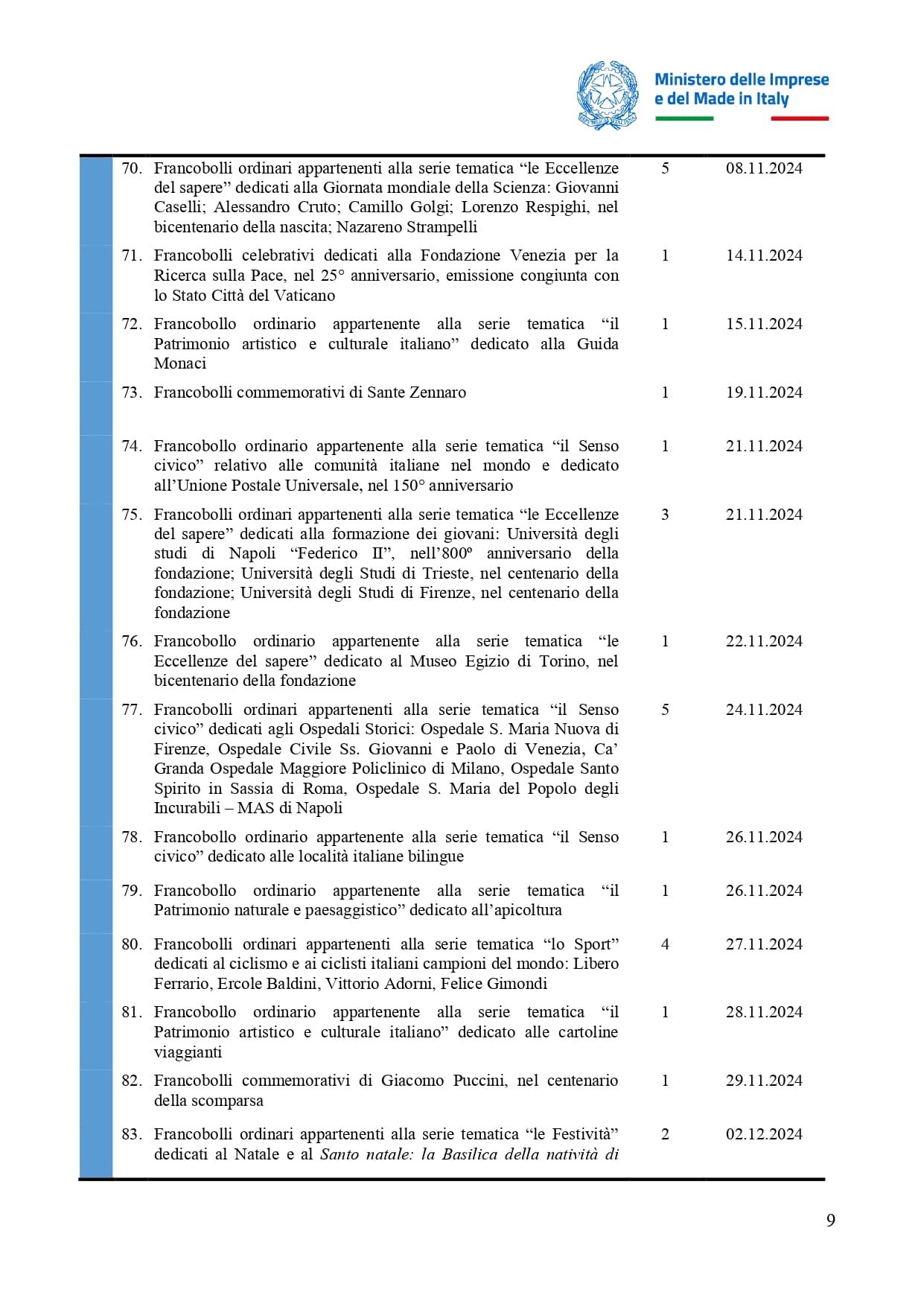 Ministero delle Imprese
e del Made in Italy

| 70. Francobolli ordinari appartenenti alla serie tematica "le Eccellenze del sapere" dedicati alla Giornata mondiale della Scienza: Giovanni Caselli; Alessandro Cruto; Camillo Golgi; Lorenzo Respighi, nel bicentenario della nascita; Nazareno Strampelli | 5 | 08.11.2024 |
|---|---|---|
| 71. Francobolli celebrativi dedicati alla Fondazione Venezia per la Ricerca sulla Pace, nel 25° anniversario, emissione congiunta con lo Stato Città del Vaticano | 1 | 14.11.2024 |
| 72. Francobollo ordinario appartenente alla serie tematica "il Patrimonio artistico e culturale italiano" dedicato alla Guida Monaci | 1 | 15.11.2024 |
| 73. Francobolli commemorativi di Sante Zennaro | 1 | 19.11.2024 |
| 74. Francobollo ordinario appartenente alla serie tematica "il Senso civico" relativo alle comunità italiane nel mondo e dedicato all'Unione Postale Universale, nel 150° anniversario | 1 | 21.11.2024 |
| 75. Francobolli ordinari appartenenti alla serie tematica "le Eccellenze del sapere" dedicati alla formazione dei giovani: Università degli studi di Napoli "Federico II", nell'800º anniversario della fondazione; Università degli Studi di Trieste, nel centenario della fondazione; Università degli Studi di Firenze, nel centenario della fondazione | 3 | 21.11.2024 |
| 76. Francobollo ordinario appartenente alla serie tematica "le Eccellenze del sapere" dedicato al Museo Egizio di Torino, nel bicentenario della fondazione | 1 | 22.11.2024 |
| 77. Francobolli ordinari appartenenti alla serie tematica "il Senso civico" dedicati agli Ospedali Storici: Ospedale S. Maria Nuova di Firenze, Ospedale Civile Ss. Giovanni e Paolo di Venezia, Ca' Granda Ospedale Maggiore Policlinico di Milano, Ospedale Santo Spirito in Sassia di Roma, Ospedale S. Maria del Popolo degli Incurabili – MAS di Napoli | 5 | 24.11.2024 |
| 78. Francobollo ordinario appartenente alla serie tematica "il Senso civico" dedicato alle località italiane bilingue | 1 | 26.11.2024 |
| 79. Francobollo ordinario appartenente alla serie tematica "il Patrimonio naturale e paesaggistico" dedicato all'apicoltura | 1 | 26.11.2024 |
| 80. Francobolli ordinari appartenenti alla serie tematica "lo Sport" dedicati al ciclismo e ai ciclisti italiani campioni del mondo: Libero Ferrario, Ercole Baldini, Vittorio Adorni, Felice Gimondi | 4 | 27.11.2024 |
| 81. Francobollo ordinario appartenente alla serie tematica "il Patrimonio artistico e culturale italiano" dedicato alle cartoline viaggianti | 1 | 28.11.2024 |
| 82. Francobolli commemorativi di Giacomo Puccini, nel centenario della scomparsa | 1 | 29.11.2024 |
| 83. Francobolli ordinari appartenenti alla serie tematica "le Festività" dedicati al Natale e al Santo natale: la Basilica della natività di | 2 | 02.12.2024 |

9